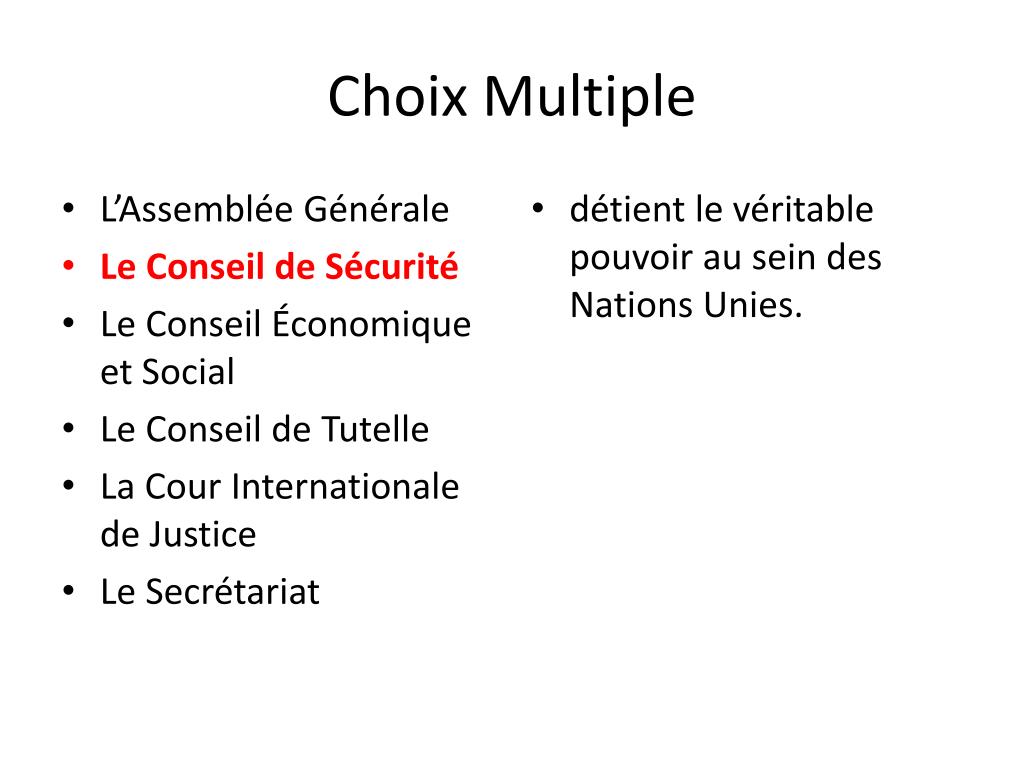 Choix Multiple

• L’Assemblée Générale
• Le Conseil de Sécurité
• Le Conseil Économique et Social
• Le Conseil de Tutelle
• La Cour Internationale de Justice
• Le Secrétariat

• détient le véritable pouvoir au sein des Nations Unies.